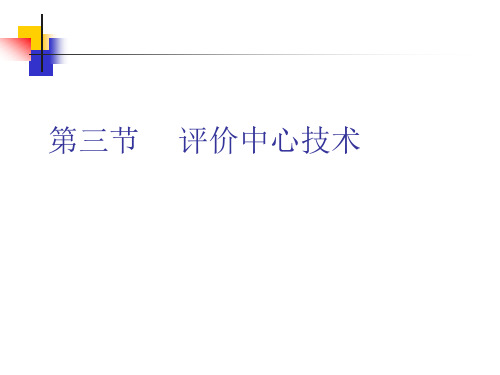 第三节　评价中心技术